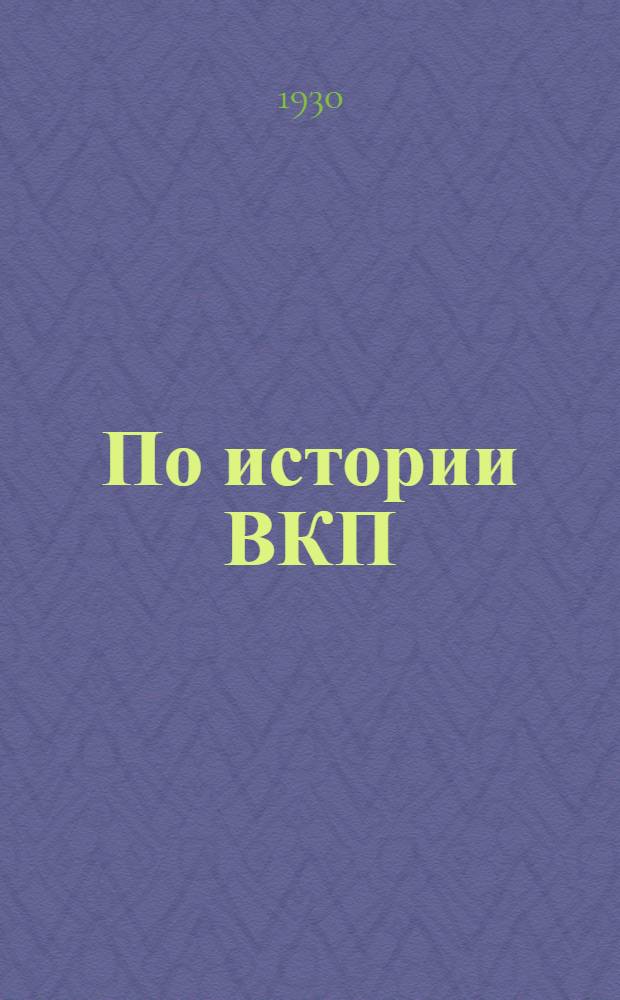 1930

По истории ВКП